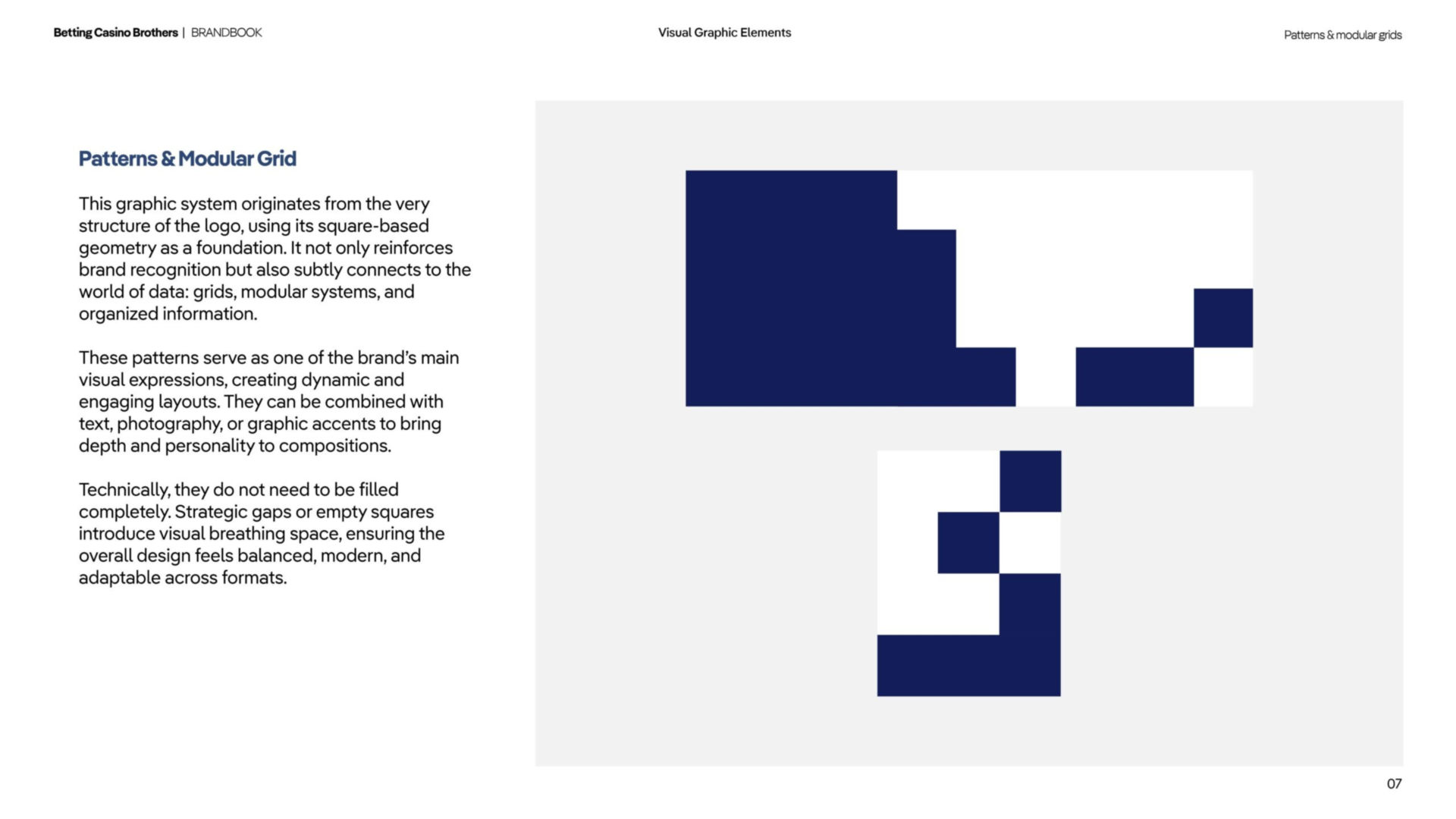 Betting Casino Brothers | BRANDBOOK

Visual Graphic Elements

Patterns & modular grids

Patterns & Modular Grid

This graphic system originates from the very structure of the logo, using its square-based geometry as a foundation. It not only reinforces brand recognition but also subtly connects to the world of data: grids, modular systems, and organized information.

These patterns serve as one of the brand's main visual expressions, creating dynamic and engaging layouts. They can be combined with text, photography, or graphic accents to bring depth and personality to compositions.

Technically, they do not need to be filled completely. Strategic gaps or empty squares introduce visual breathing space, ensuring the overall design feels balanced, modern, and adaptable across formats.

07